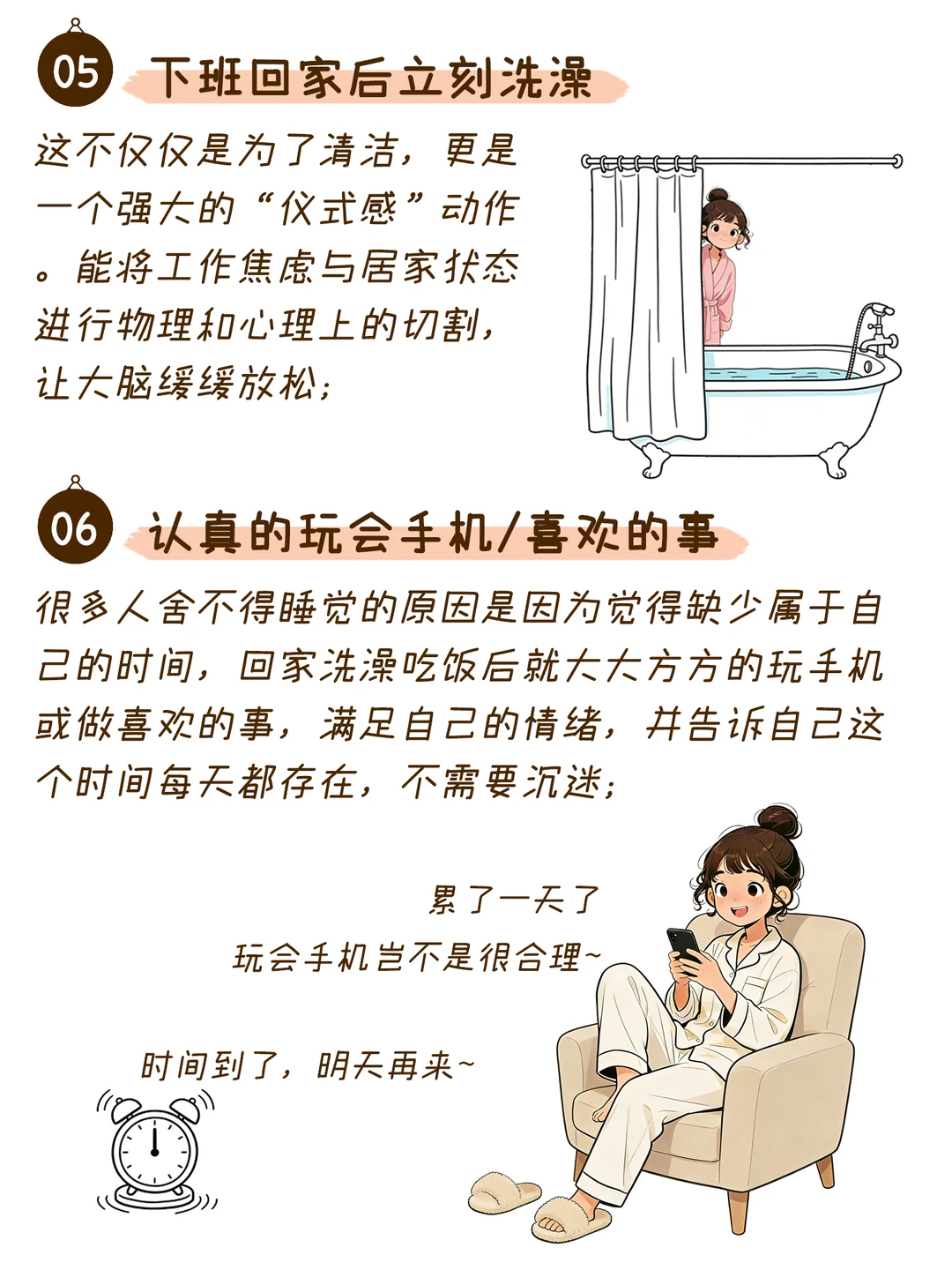 05 下班回家后立刻洗澡

这不仅仅是为了清洁，更是一个强大的“仪式感”动作。能将工作焦虑与居家状态进行物理和心理上的切割，让大脑缓缓放松；

06 认真的玩会手机/喜欢的事

很多人舍不得睡觉的原因是因为觉得缺少属于自己的时间，回家洗澡吃饭后就大大方方的玩手机或做喜欢的事，满足自己的情绪，并告诉自己这个时间每天都存在，不需要沉迷；

累了一天了
玩会手机岂不是很合理~

时间到了，明天再来~